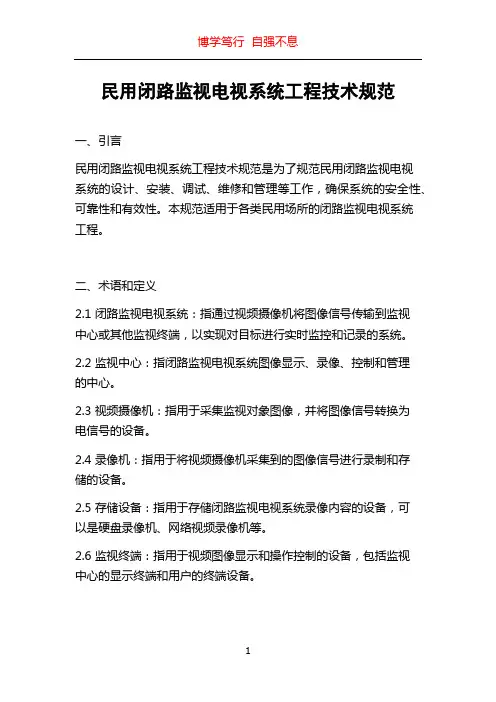 博学笃行 自强不息

民用闭路监视电视系统工程技术规范

一、引言

民用闭路监视电视系统工程技术规范是为了规范民用闭路监视电视系统的设计、安装、调试、维修和管理等工作，确保系统的安全性、可靠性和有效性。本规范适用于各类民用场所的闭路监视电视系统工程。

二、术语和定义

2.1 闭路监视电视系统：指通过视频摄像机将图像信号传输到监视中心或其他监视终端，以实现对目标进行实时监控和记录的系统。

2.2 监视中心：指闭路监视电视系统图像显示、录像、控制和管理的中心。

2.3 视频摄像机：指用于采集监视对象图像，并将图像信号转换为电信号的设备。

2.4 录像机：指用于将视频摄像机采集到的图像信号进行录制和存储的设备。

2.5 存储设备：指用于存储闭路监视电视系统录像内容的设备，可以是硬盘录像机、网络视频录像机等。

2.6 监视终端：指用于视频图像显示和操作控制的设备，包括监视中心的显示终端和用户的终端设备。

1